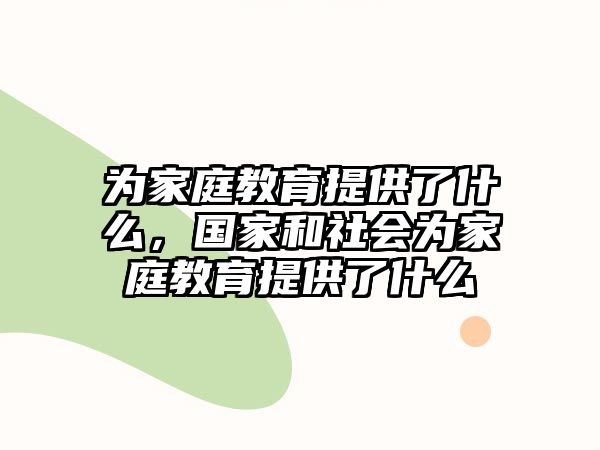 为家庭教育提供了什么，国家和社会为家庭教育提供了什么